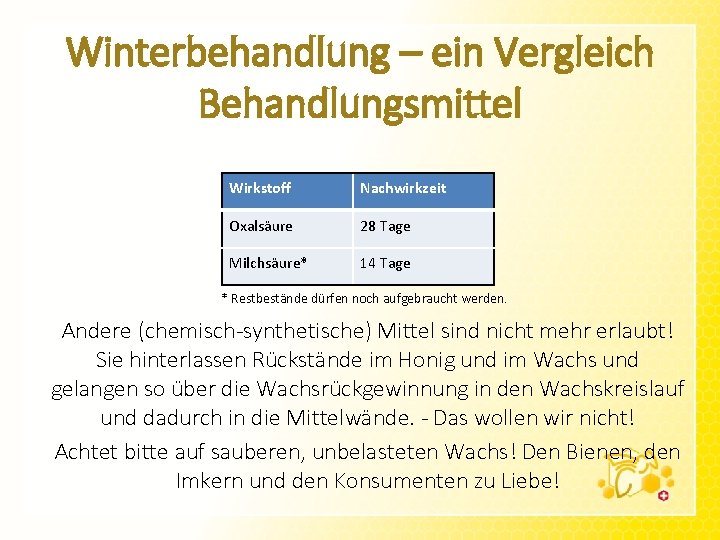 Winterbehandlung – ein Vergleich Behandlungsmittel

| Wirkstoff | Nachwirkzeit |
|---|---|
| Oxalsäure | 28 Tage |
| Milchsäure* | 14 Tage |

* Restbestände dürfen noch aufgebraucht werden.

Andere (chemisch-synthetische) Mittel sind nicht mehr erlaubt! Sie hinterlassen Rückstände im Honig und im Wachs und gelangen so über die Wachsrückgewinnung in den Wachskreislauf und dadurch in die Mittelwände. - Das wollen wir nicht!

Achtet bitte auf sauberen, unbelasteten Wachs! Den Bienen, den Imkern und den Konsumenten zu Liebe!